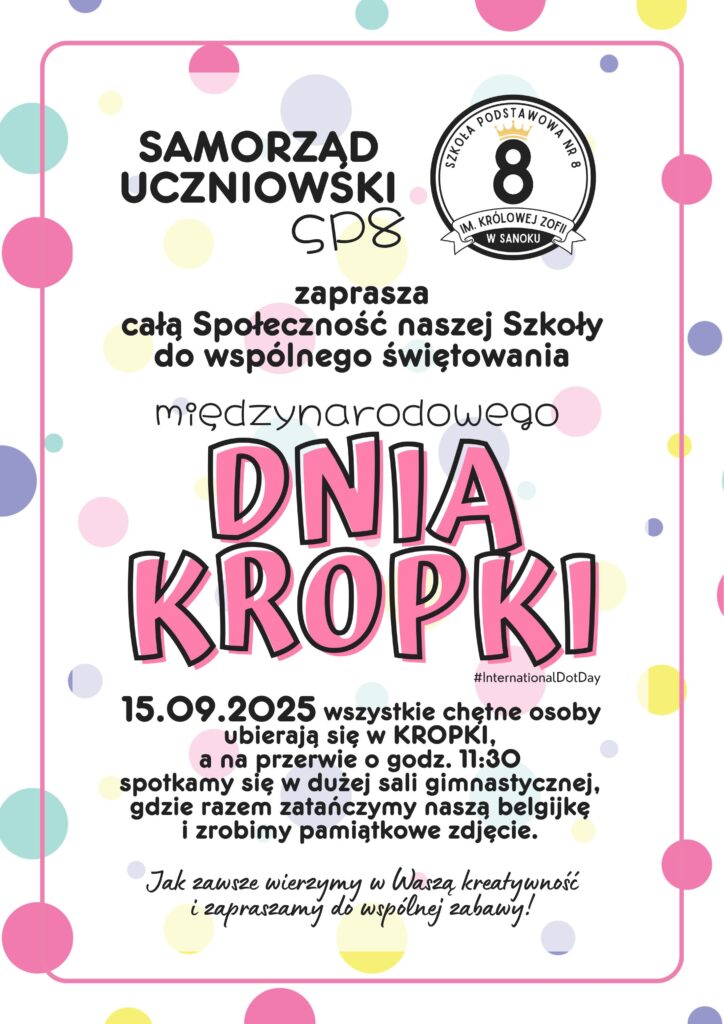 SAMORZĄD UCZNIOWSKI SP8

SZKOŁA PODSTAWOWA NR 8
8
IM. KRÓLOWEJ ZOFII
W SANOKU

zaprasza
całą Społeczność naszej Szkoły
do wspólnego świętowania

międzynarodowego
DNIA KROPKI

#InternationalDotDay

15.09.2025 wszystkie chętne osoby ubierają się w KROPKI, a na przerwie o godz. 11:30 spotkamy się w dużej sali gimnastycznej, gdzie razem zatańczymy naszą belgijkę i zrobimy pamiątkowe zdjęcie.

Jak zawsze wierzymy w Waszą kreatywność i zapraszamy do wspólnej zabawy!